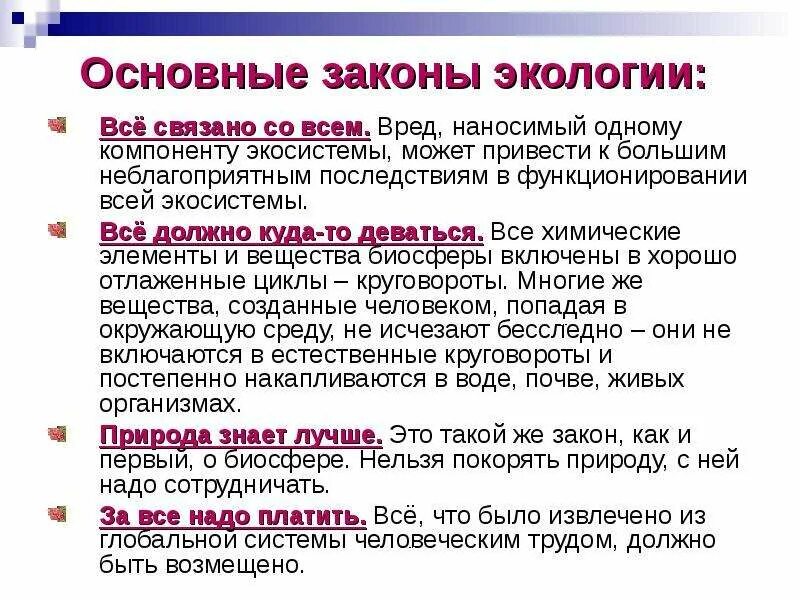 Основные законы экологии:

Всё связано со всем. Вред, наносимый одному компоненту экосистемы, может привести к большим неблагоприятным последствиям в функционировании всей экосистемы.

Всё должно куда-то деваться. Все химические элементы и вещества биосферы включены в хорошо отлаженные циклы – круговороты. Многие же вещества, созданные человеком, попадая в окружающую среду, не исчезают бесследно – они не включаются в естественные круговороты и постепенно накапливаются в воде, почве, живых организмах.

Природа знает лучше. Это такой же закон, как и первый, о биосфере. Нельзя покорять природу, с ней надо сотрудничать.

За все надо платить. Всё, что было извлечено из глобальной системы человеческим трудом, должно быть возмещено.